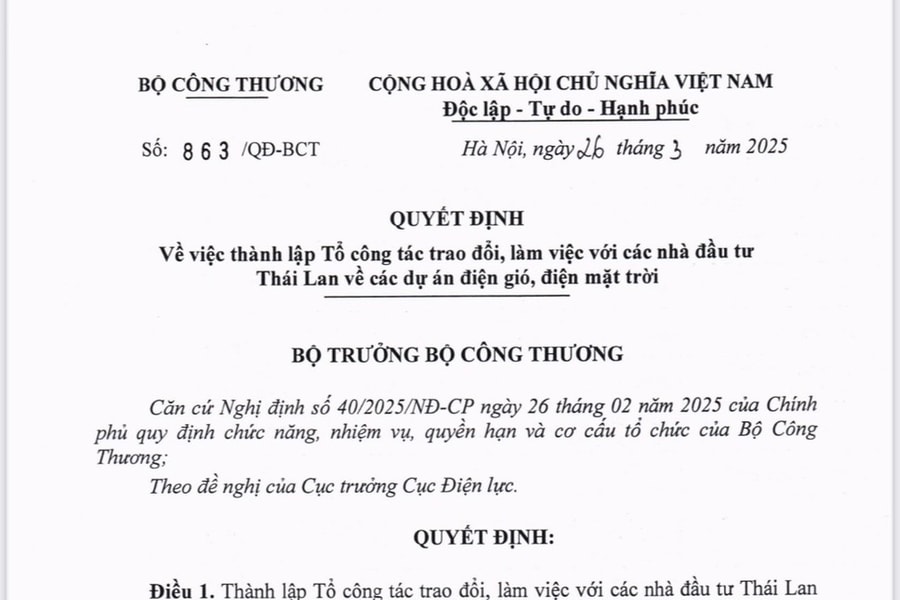 BỘ CÔNG THƯƠNG

CỘNG HOÀ XÃ HỘI CHỦ NGHĨA VIỆT NAM
Độc lập - Tự do - Hạnh phúc

Số: 863 /QĐ-BCT

Hà Nội, ngày 26 tháng 3 năm 2025

QUYẾT ĐỊNH
Về việc thành lập Tổ công tác trao đổi, làm việc với các nhà đầu tư Thái Lan về các dự án điện gió, điện mặt trời

BỘ TRƯỞNG BỘ CÔNG THƯƠNG

Căn cứ Nghị định số 40/2025/NĐ-CP ngày 26 tháng 02 năm 2025 của Chính phủ quy định chức năng, nhiệm vụ, quyền hạn và cơ cấu tổ chức của Bộ Công Thương;

Theo đề nghị của Cục trưởng Cục Điện lực.

QUYẾT ĐỊNH:

Điều 1. Thành lập Tổ công tác trao đổi, làm việc với các nhà đầu tư Thái Lan